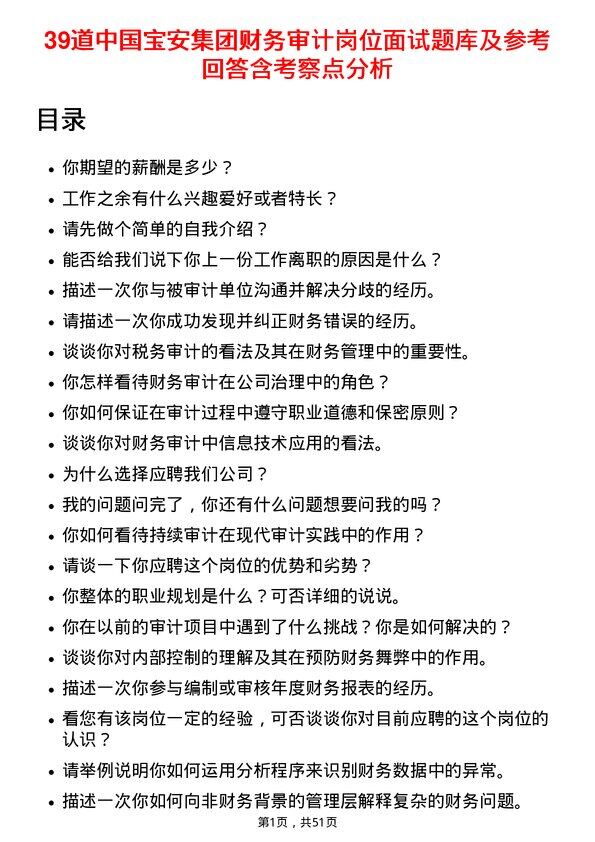 39道中国宝安集团财务审计岗位面试题库及参考回答含考察点分析

目录

- 你期望的薪酬是多少？
- 工作之余有什么兴趣爱好或者特长？
- 请先做个简单的自我介绍？
- 能否给我们说下你上一份工作离职的原因是什么？
- 描述一次你与被审计单位沟通并解决分歧的经历。
- 请描述一次你成功发现并纠正财务错误的经历。
- 谈谈你对税务审计的看法及其在财务管理中的重要性。
- 你怎样看待财务审计在公司治理中的角色？
- 你如何保证在审计过程中遵守职业道德和保密原则？
- 谈谈你对财务审计中信息技术应用的看法。
- 为什么选择应聘我们公司？
- 我的问题问完了，你还有什么问题想要问我的吗？
- 你如何看待持续审计在现代审计实践中的作用？
- 请谈一下你应聘这个岗位的优势和劣势？
- 你整体的职业规划是什么？可否详细的说说。
- 你在以前的审计项目中遇到了什么挑战？你是如何解决的？
- 谈谈你对内部控制的理解及其在预防财务舞弊中的作用。
- 描述一次你参与编制或审核年度财务报表的经历。
- 看您有该岗位一定的经验，可否谈谈你对目前应聘的这个岗位的认识？
- 请举例说明你如何运用分析程序来识别财务数据中的异常。
- 描述一次你如何向非财务背景的管理层解释复杂的财务问题。

第1页，共51页